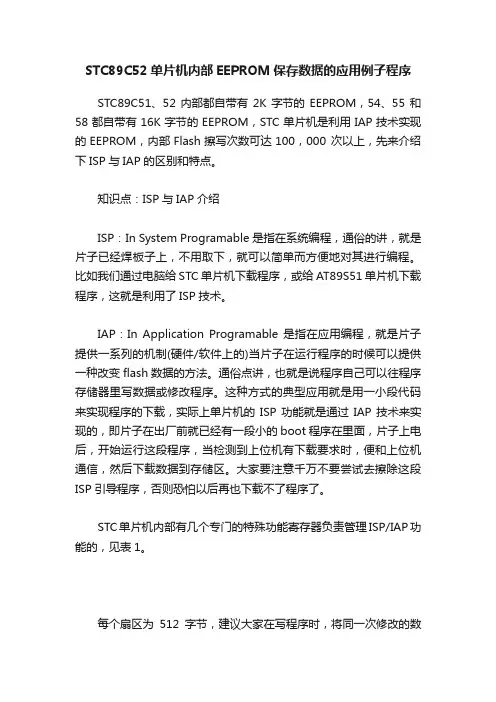 STC89C52 单片机内部 EEPROM 保存数据的应用例子程序

STC89C51、52 内部都自带有 2K 字节的 EEPROM，54、55 和 58 都自带有 16K 字节的 EEPROM，STC 单片机是利用 IAP 技术实现的 EEPROM，内部 Flash 擦写次数可达 100，000 次以上，先来介绍下 ISP 与 IAP 的区别和特点。

知识点：ISP 与 IAP 介绍

ISP：In System Programable 是指在系统编程，通俗的讲，就是片子已经焊板子上，不用取下，就可以简单而方便地对其进行编程。比如我们通过电脑给 STC 单片机下载程序，或给 AT89S51 单片机下载程序，这就是利用了 ISP 技术。

IAP：In Application Programable 是指在应用编程，就是片子提供一系列的机制(硬件/软件上的)当片子在运行程序的时候可以提供一种改变 flash 数据的方法。通俗点讲，也就是说程序自己可以往程序存储器里写数据或修改程序。这种方式的典型应用就是用一小段代码来实现程序的下载，实际上单片机的 ISP 功能就是通过 IAP 技术来实现的，即片子在出厂前就已经有一段小的 boot 程序在里面，片子上电后，开始运行这段程序，当检测到上位机有下载要求时，便和上位机通信，然后下载数据到存储区。大家要注意千万不要尝试去擦除这段 ISP 引导程序，否则恐怕以后再也下载不了程序了。

STC 单片机内部有几个专门的特殊功能寄存器负责管理 ISP/IAP 功能的，见表 1。

每个扇区为 512 字节，建议大家在写程序时，将同一次修改的数